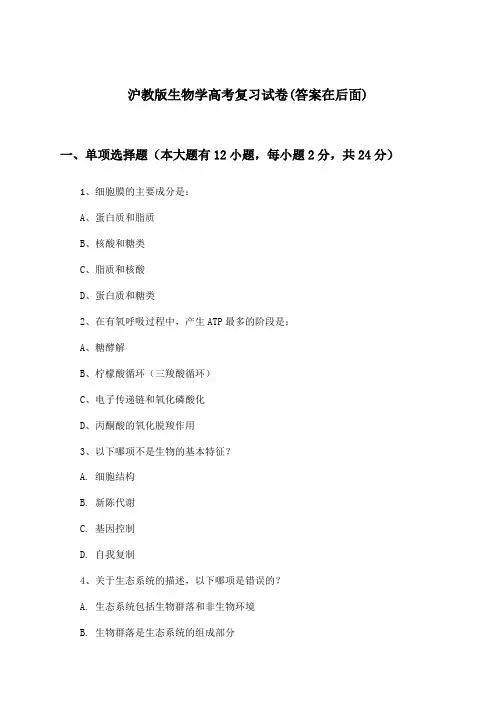 沪教版生物学高考复习试卷(答案在后面)

一、单项选择题（本大题有12小题，每小题2分，共24分）

1、细胞膜的主要成分是：

A、蛋白质和脂质

B、核酸和糖类

C、脂质和核酸

D、蛋白质和糖类

2、在有氧呼吸过程中，产生ATP最多的阶段是：

A、糖酵解

B、柠檬酸循环（三羧酸循环）

C、电子传递链和氧化磷酸化

D、丙酮酸的氧化脱羧作用

3、以下哪项不是生物的基本特征？

A. 细胞结构

B. 新陈代谢

C. 基因控制

D. 自我复制

4、关于生态系统的描述，以下哪项是错误的？

A. 生态系统包括生物群落和非生物环境

B. 生物群落是生态系统的组成部分